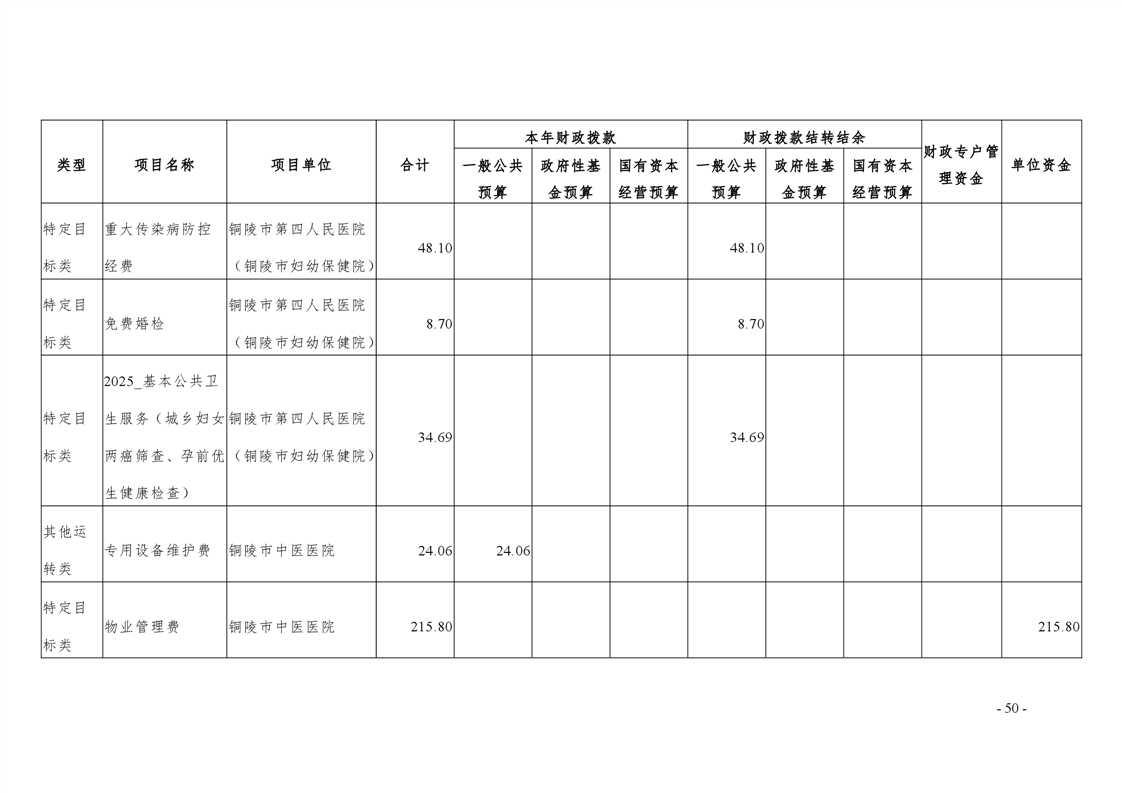 | 类型 | 项目名称 | 项目单位 | 合计 | 本年财政拨款 |  |  | 财政拨款结转结余 |  |  | 财政专户管理资金 | 单位资金 |
|---|---|---|---|---|---|---|---|---|---|---|---|
|  |  |  |  | 一般公共预算 | 政府性基金预算 | 国有资本经营预算 | 一般公共预算 | 政府性基金预算 | 国有资本经营预算 |  |  |
| 特定目标类 | 重大传染病防控经费 | 铜陵市第四人民医院（铜陵市妇幼保健院） | 48.10 |  |  |  | 48.10 |  |  |  |  |
| 特定目标类 | 免费婚检 | 铜陵市第四人民医院（铜陵市妇幼保健院） | 8.70 |  |  |  | 8.70 |  |  |  |  |
| 特定目标类 | 2025_基本公共卫生服务（城乡妇女两癌筛查、孕前优生健康检查） | 铜陵市第四人民医院（铜陵市妇幼保健院） | 34.69 |  |  |  | 34.69 |  |  |  |  |
| 其他运转类 | 专用设备维护费 | 铜陵市中医医院 | 24.06 | 24.06 |  |  |  |  |  |  |  |
| 特定目标类 | 物业管理费 | 铜陵市中医医院 | 215.80 |  |  |  |  |  |  |  | 215.80 |

- 50 -